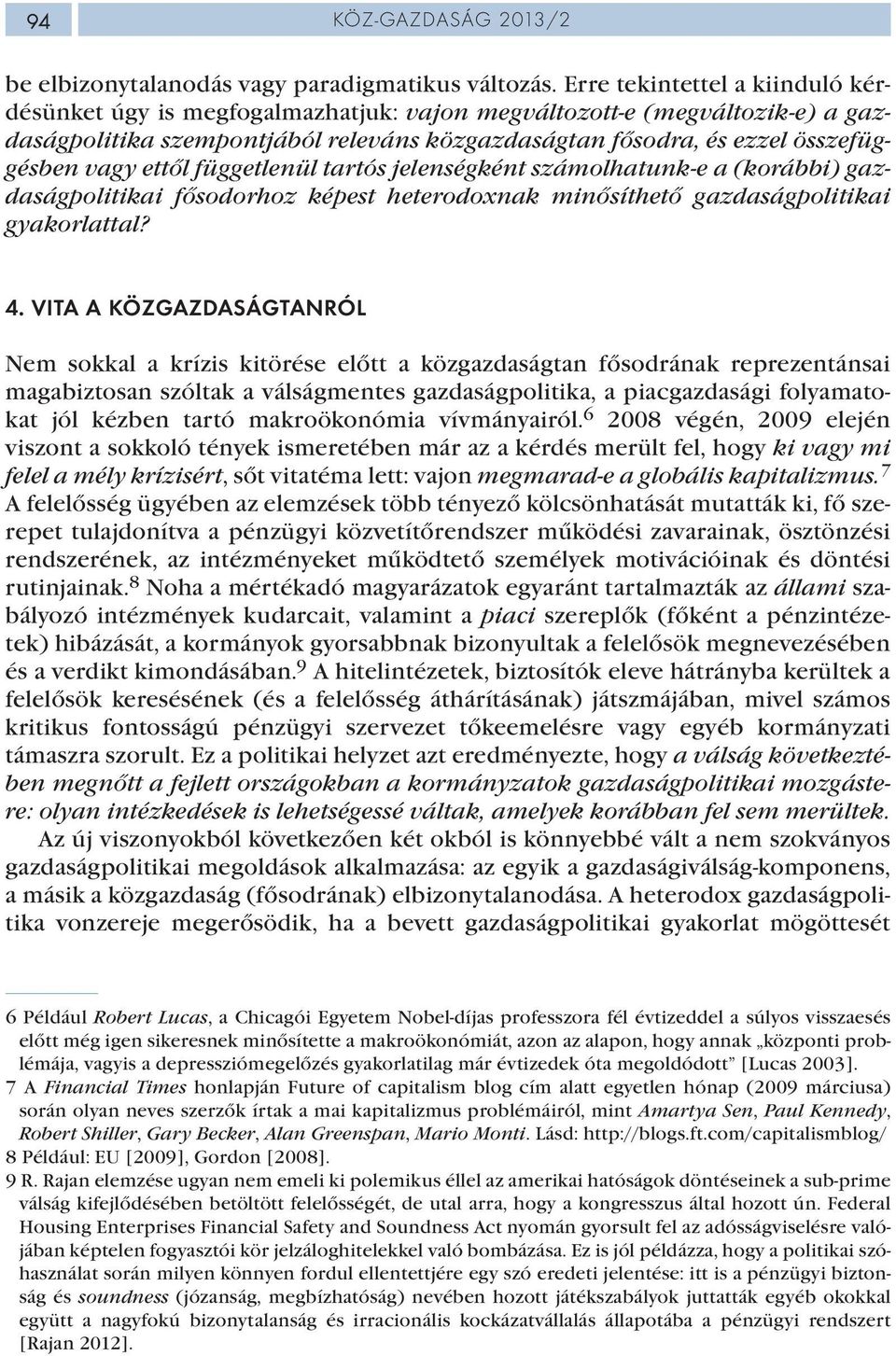 94 KÖZ-GAZDASÁG 2013/2

be elbizonytalanodás vagy paradigmatikus változás. Erre tekintettel a kiinduló kérdésünket úgy is megfogalmazhatjuk: vajon megváltozott-e (megváltozik-e) a gazdaságpolitika szempontjából releváns közgazdaságtan fősodra, és ezzel összefüggésben vagy ettől függetlenül tartós jelenségként számolhatunk-e a (korábbi) gazdaságpolitikai fősodorhoz képest heterodoxnak minősíthető gazdaságpolitikai gyakorlattal?

4. VITA A KÖZGAZDASÁGTANRÓL

Nem sokkal a krízis kitörése előtt a közgazdaságtan fősodrának reprezentánsai magabiztosan szóltak a válságmentes gazdaságpolitika, a piacgazdasági folyamatokat jól kézben tartó makroökonómia vívmányairól.$^6$ 2008 végén, 2009 elején viszont a sokkoló tények ismeretében már az a kérdés merült fel, hogy ki vagy mi felel a mély krízisért, sőt vitatéma lett: vajon megmarad-e a globális kapitalizmus.$^7$ A felelősség ügyében az elemzések több tényező kölcsönhatását mutatták ki, fő szerepet tulajdonítva a pénzügyi közvetítőrendszer működési zavarainak, ösztönzési rendszerének, az intézményeket működtető személyek motivációinak és döntési rutinjainak.$^8$ Noha a mértékadó magyarázatok egyaránt tartalmazták az állami szabályozó intézmények kudarcait, valamint a piaci szereplők (főként a pénzintézetek) hibázását, a kormányok gyorsabbnak bizonyultak a felelősök megnevezésében és a verdikt kimondásában.$^9$ A hitelintézetek, biztosítók eleve hátrányba kerültek a felelősök keresésének (és a felelősség áthárításának) játszmájában, mivel számos kritikus fontosságú pénzügyi szervezet tőkeemelésre vagy egyéb kormányzati támaszra szorult. Ez a politikai helyzet azt eredményezte, hogy a válság következtében megnőtt a fejlett országokban a kormányzatok gazdaságpolitikai mozgástere: olyan intézkedések is lehetségessé váltak, amelyek korábban fel sem merültek.

Az új viszonyokból következően két okból is könnyebbé vált a nem szokványos gazdaságpolitikai megoldások alkalmazása: az egyik a gazdaságiválság-komponens, a másik a közgazdaság (fősodrának) elbizonytalanodása. A heterodox gazdaságpolitika vonzereje megerősödik, ha a bevett gazdaságpolitikai gyakorlat mögöttesét

6 Például Robert Lucas, a Chicagói Egyetem Nobel-díjas professzora fél évtizeddel a súlyos visszaesés előtt még igen sikeresnek minősítette a makroökonómiát, azon az alapon, hogy annak „központi problémája, vagyis a depressziómegelőzés gyakorlatilag már évtizedek óta megoldódott" [Lucas 2003].
7 A Financial Times honlapján Future of capitalism blog cím alatt egyetlen hónap (2009 márciusa) során olyan neves szerzők írtak a mai kapitalizmus problémáiról, mint Amartya Sen, Paul Kennedy, Robert Shiller, Gary Becker, Alan Greenspan, Mario Monti. Lásd: http://blogs.ft.com/capitalismblog/
8 Például: EU [2009], Gordon [2008].
9 R. Rajan elemzése ugyan nem emeli ki polemikus éllel az amerikai hatóságok döntéseinek a sub-prime válság kifejlődésében betöltött felelősségét, de utal arra, hogy a kongresszus által hozott ún. Federal Housing Enterprises Financial Safety and Soundness Act nyomán gyorsult fel az adósságviselésre valójában képtelen fogyasztói kör jelzáloghitelekkel való bombázása. Ez is jól példázza, hogy a politikai szóhasználat során milyen könnyen fordul ellentétjére egy szó eredeti jelentése: itt is a pénzügyi biztonság és soundness (józanság, megbízhatóság) nevében hozott játékszabályok juttatták egyéb okokkal együtt a nagyfokú bizonytalanság és irracionális kockázatvállalás állapotába a pénzügyi rendszert [Rajan 2012].